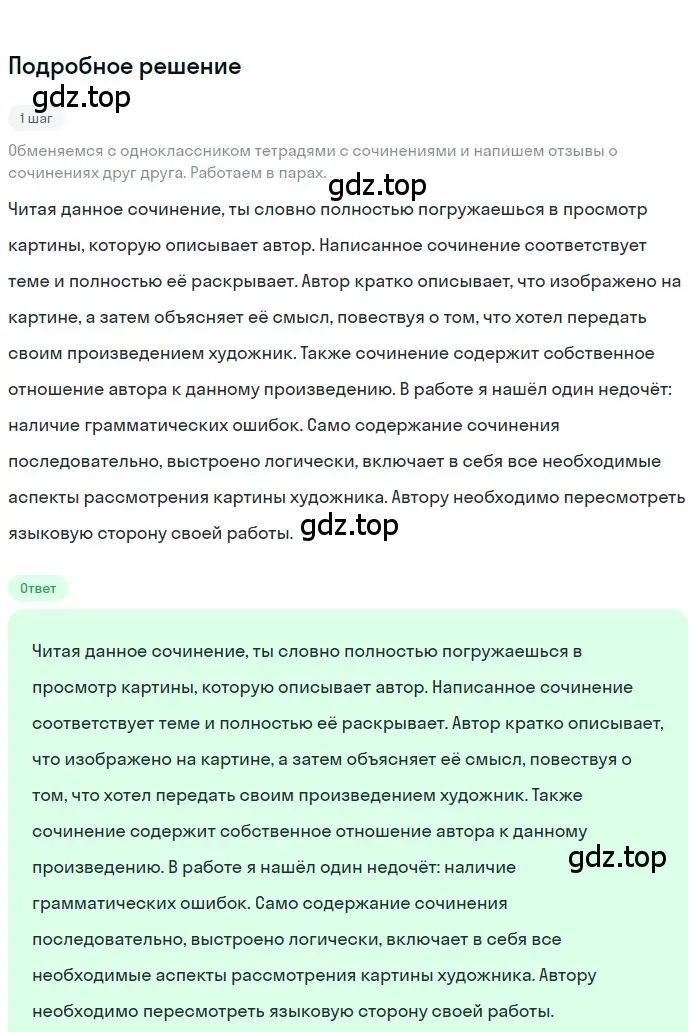 Подробное решение

gdz.top

1 шаг

Обменяемся с одноклассником тетрадями с сочинениями и напишем отзывы о сочинениях друг друга. Работаем в парах.

gdz.top

Читая данное сочинение, ты словно полностью погружаешься в просмотр картины, которую описывает автор. Написанное сочинение соответствует теме и полностью её раскрывает. Автор кратко описывает, что изображено на картине, а затем объясняет её смысл, повествуя о том, что хотел передать своим произведением художник. Также сочинение содержит собственное отношение автора к данному произведению. В работе я нашёл один недочёт: наличие грамматических ошибок. Само содержание сочинения последовательно, выстроено логически, включает в себя все необходимые аспекты рассмотрения картины художника. Автору необходимо пересмотреть языковую сторону своей работы.

gdz.top

Ответ

Читая данное сочинение, ты словно полностью погружаешься в просмотр картины, которую описывает автор. Написанное сочинение соответствует теме и полностью её раскрывает. Автор кратко описывает, что изображено на картине, а затем объясняет её смысл, повествуя о том, что хотел передать своим произведением художник. Также сочинение содержит собственное отношение автора к данному произведению. В работе я нашёл один недочёт: наличие грамматических ошибок. Само содержание сочинения последовательно, выстроено логически, включает в себя все необходимые аспекты рассмотрения картины художника. Автору необходимо пересмотреть языковую сторону своей работы.

gdz.top